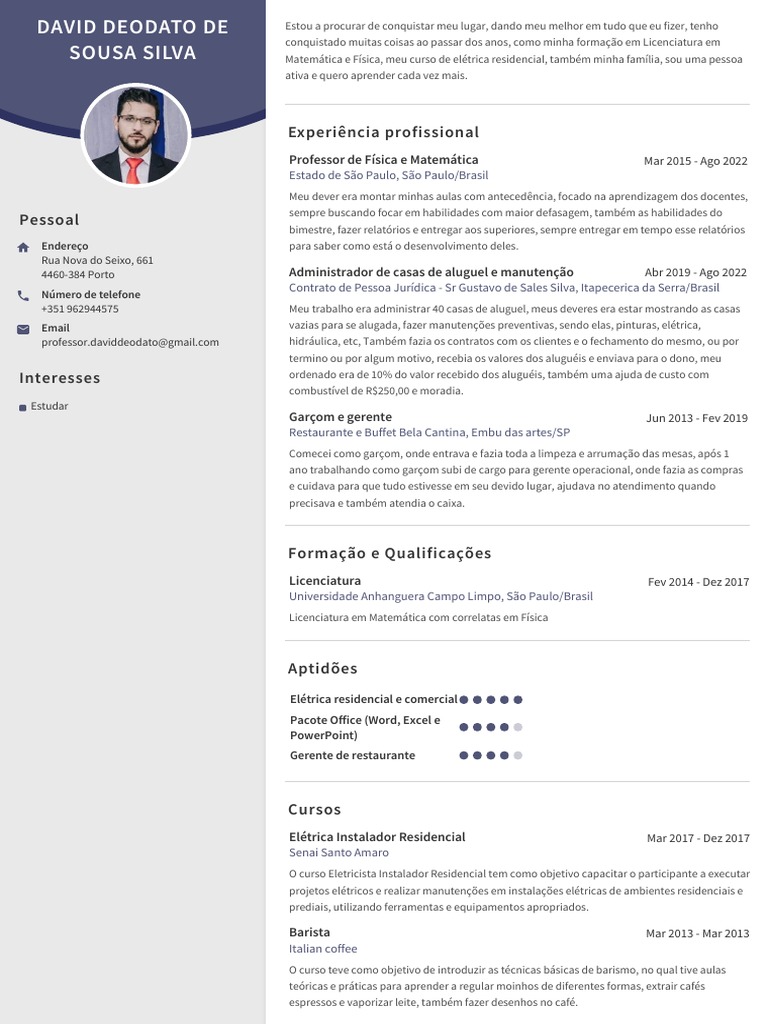 DAVID DEODATO DE SOUSA SILVA

Pessoal

Endereço
Rua Nova do Seixo, 661
4460-384 Porto

Número de telefone
+351 962944575

Email
professor.daviddeodato@gmail.com

Interesses

Estudar

Estou a procurar de conquistar meu lugar, dando meu melhor em tudo que eu fizer, tenho conquistado muitas coisas ao passar dos anos, como minha formação em Licenciatura em Matemática e Física, meu curso de elétrica residencial, também minha família, sou uma pessoa ativa e quero aprender cada vez mais.

Experiência profissional

Professor de Física e Matemática
Mar 2015 - Ago 2022
Estado de São Paulo, São Paulo/Brasil
Meu dever era montar minhas aulas com antecedência, focado na aprendizagem dos docentes, sempre buscando focar em habilidades com maior defasagem, também as habilidades do bimestre, fazer relatórios e entregar aos superiores, sempre entregar em tempo esse relatórios para saber como está o desenvolvimento deles.

Administrador de casas de aluguel e manutenção
Abr 2019 - Ago 2022
Contrato de Pessoa Jurídica - Sr Gustavo de Sales Silva, Itapecerica da Serra/Brasil
Meu trabalho era administrar 40 casas de aluguel, meus deveres era estar mostrando as casas vazias para se alugada, fazer manutenções preventivas, sendo elas, pinturas, elétrica, hidráulica, etc, Também fazia os contratos com os clientes e o fechamento do mesmo, ou por termino ou por algum motivo, recebia os valores dos aluguéis e enviava para o dono, meu ordenado era de 10% do valor recebido dos aluguéis, também uma ajuda de custo com combustível de R$250,00 e moradia.

Garçom e gerente
Jun 2013 - Fev 2019
Restaurante e Buffet Bela Cantina, Embu das artes/SP
Comecei como garçom, onde entrava e fazia toda a limpeza e arrumação das mesas, após 1 ano trabalhando como garçom subi de cargo para gerente operacional, onde fazia as compras e cuidava para que tudo estivesse em seu devido lugar, ajudava no atendimento quando precisava e também atendia o caixa.

Formação e Qualificações

Licenciatura
Fev 2014 - Dez 2017
Universidade Anhanguera Campo Limpo, São Paulo/Brasil
Licenciatura em Matemática com correlatas em Física

Aptidões

Elétrica residencial e comercial
Pacote Office (Word, Excel e PowerPoint)
Gerente de restaurante

Cursos

Elétrica Instalador Residencial
Mar 2017 - Dez 2017
Senai Santo Amaro
O curso Eletricista Instalador Residencial tem como objetivo capacitar o participante a executar projetos elétricos e realizar manutenções em instalações elétricas de ambientes residenciais e prediais, utilizando ferramentas e equipamentos apropriados.

Barista
Mar 2013 - Mar 2013
Italian coffee
O curso teve como objetivo de introduzir as técnicas básicas de barismo, no qual tive aulas teóricas e práticas para aprender a regular moinhos de diferentes formas, extrair cafés espressos e vaporizar leite, também fazer desenhos no café.